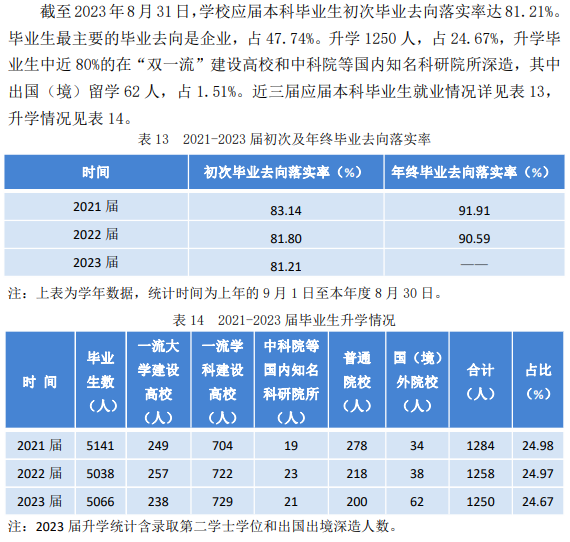 截至 2023 年 8 月 31 日，学校应届本科毕业生初次毕业去向落实率达 81.21%。毕业生最主要的毕业去向是企业，占 47.74%。升学 1250 人，占 24.67%，升学毕业生中近 80%的在“双一流”建设高校和中科院等国内知名科研院所深造，其中出国（境）留学 62 人，占 1.51%。近三届应届本科毕业生就业情况详见表 13，升学情况见表 14。

表 13　2021-2023 届初次及年终毕业去向落实率

| 时间 | 初次毕业去向落实率（%） | 年终毕业去向落实率（%） |
|---|---|---|
| 2021 届 | 83.14 | 91.91 |
| 2022 届 | 81.80 | 90.59 |
| 2023 届 | 81.21 | —— |

注：上表为学年数据，统计时间为上年的 9 月 1 日至本年度 8 月 30 日。

表 14　2021-2023 届毕业生升学情况

| 时 间 | 毕业生数（人） | 一流大学建设高校（人） | 一流学科建设高校（人） | 中科院等国内知名科研院所（人） | 普通院校（人） | 国（境）外院校（人） | 合计（人） | 占比（%） |
|---|---|---|---|---|---|---|---|---|
| 2021 届 | 5141 | 249 | 704 | 19 | 278 | 34 | 1284 | 24.98 |
| 2022 届 | 5038 | 257 | 722 | 23 | 218 | 38 | 1258 | 24.97 |
| 2023 届 | 5066 | 238 | 729 | 21 | 200 | 62 | 1250 | 24.67 |

注：2023 届升学统计含录取第二学士学位和出国出境深造人数。